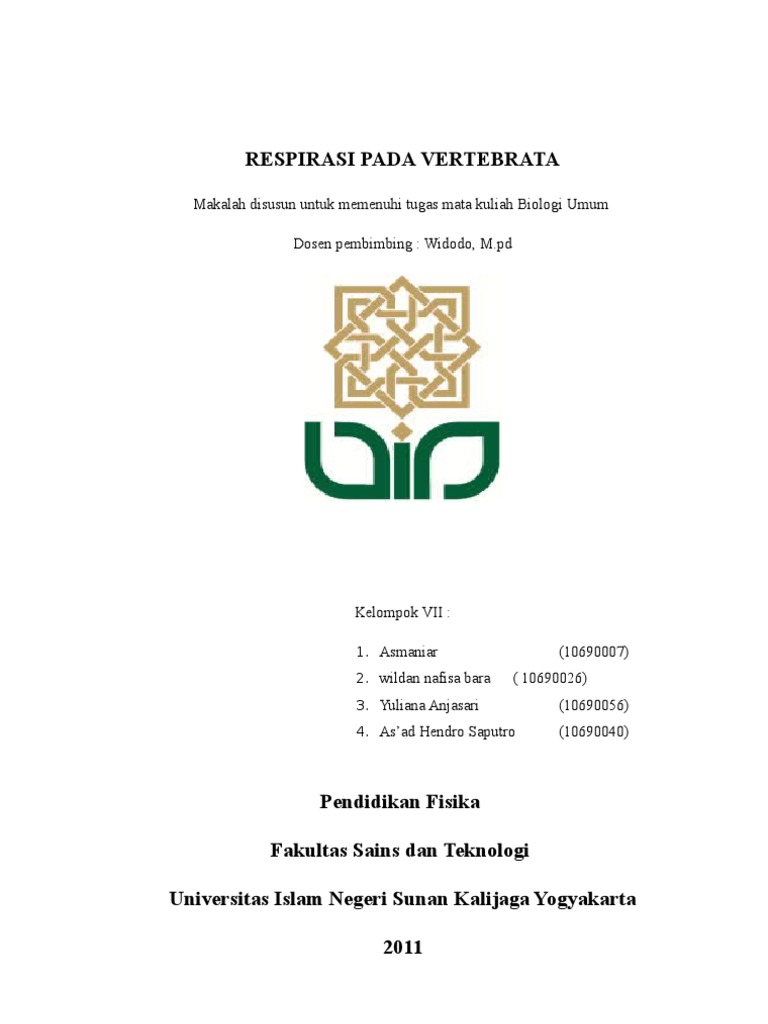 RESPIRASI PADA VERTEBRATA

Makalah disusun untuk memenuhi tugas mata kuliah Biologi Umum

Dosen pembimbing : Widodo, M.pd

Kelompok VII :

1. Asmaniar (10690007)
2. wildan nafisa bara ( 10690026)
3. Yuliana Anjasari (10690056)
4. As'ad Hendro Saputro (10690040)

Pendidikan Fisika

Fakultas Sains dan Teknologi

Universitas Islam Negeri Sunan Kalijaga Yogyakarta

2011